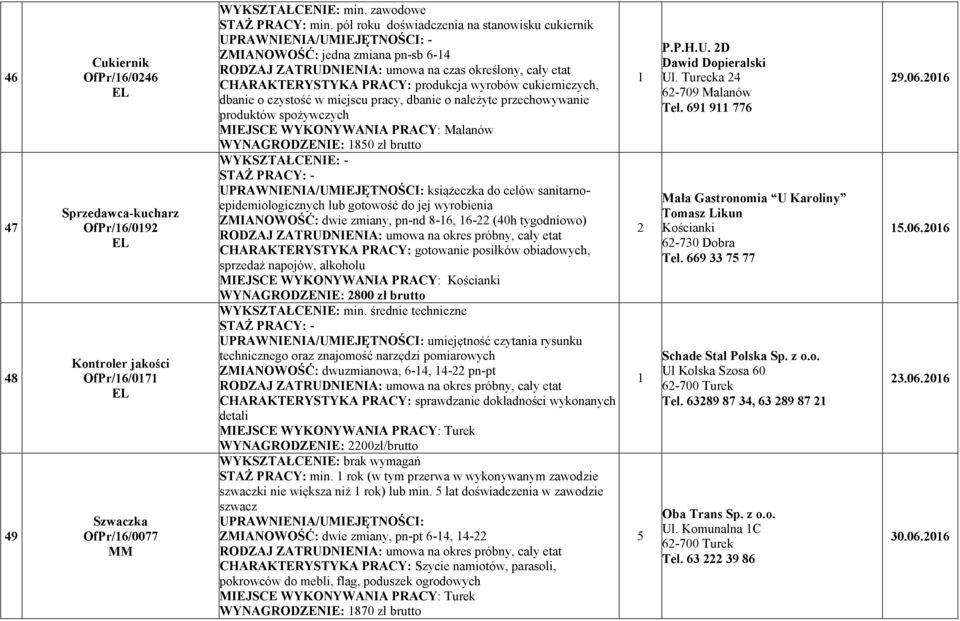 | 46 | Cukiernik OfPr/16/0246 EL | WYKSZTAŁCENIE: min. zawodowe STAŻ PRACY: min. pół roku doświadczenia na stanowisku cukiernik UPRAWNIENIA/UMIEJĘTNOŚCI: - ZMIANOWOŚĆ: jedna zmiana pn-sb 6-14 RODZAJ ZATRUDNIENIA: umowa na czas określony, cały etat CHARAKTERYSTYKA PRACY: produkcja wyrobów cukierniczych, dbanie o czystość w miejscu pracy, dbanie o należyte przechowywanie produktów spożywczych MIEJSCE WYKONYWANIA PRACY: Malanów WYNAGRODZENIE: 1850 zł brutto | 1 | P.P.H.U. 2D Dawid Dopieralski Ul. Turecka 24 62-709 Malanów Tel. 691 911 776 | 29.06.2016 |
|---|---|---|---|---|---|
| 47 | Sprzedawca-kucharz OfPr/16/0192 EL | WYKSZTAŁCENIE: - STAŻ PRACY: - UPRAWNIENIA/UMIEJĘTNOŚCI: książeczka do celów sanitarno-epidemiologicznych lub gotowość do jej wyrobienia ZMIANOWOŚĆ: dwie zmiany, pn-nd 8-16, 16-22 (40h tygodniowo) RODZAJ ZATRUDNIENIA: umowa na okres próbny, cały etat CHARAKTERYSTYKA PRACY: gotowanie posiłków obiadowych, sprzedaż napojów, alkoholu MIEJSCE WYKONYWANIA PRACY: Kościanki WYNAGRODZENIE: 2800 zł brutto | 2 | Mała Gastronomia "U Karoliny" Tomasz Likun Kościanki 62-730 Dobra Tel. 669 33 75 77 | 15.06.2016 |
| 48 | Kontroler jakości OfPr/16/0171 EL | WYKSZTAŁCENIE: min. średnie techniczne STAŻ PRACY: - UPRAWNIENIA/UMIEJĘTNOŚCI: umiejętność czytania rysunku technicznego oraz znajomość narzędzi pomiarowych ZMIANOWOŚĆ: dwuzmianowa, 6-14, 14-22 pn-pt RODZAJ ZATRUDNIENIA: umowa na okres próbny, cały etat CHARAKTERYSTYKA PRACY: sprawdzanie dokładności wykonanych detali MIEJSCE WYKONYWANIA PRACY: Turek WYNAGRODZENIE: 2200zł/brutto | 1 | Schade Stal Polska Sp. z o.o. Ul Kolska Szosa 60 62-700 Turek Tel. 63289 87 34, 63 289 87 21 | 23.06.2016 |
| 49 | Szwaczka OfPr/16/0077 MM | WYKSZTAŁCENIE: brak wymagań STAŻ PRACY: min. 1 rok (w tym przerwa w wykonywanym zawodzie szwaczki nie większa niż 1 rok) lub min. 5 lat doświadczenia w zawodzie szwacz UPRAWNIENIA/UMIEJĘTNOŚCI: ZMIANOWOŚĆ: dwie zmiany, pn-pt 6-14, 14-22 RODZAJ ZATRUDNIENIA: umowa na okres próbny, cały etat CHARAKTERYSTYKA PRACY: Szycie namiotów, parasoli, pokrowców do mebli, flag, poduszek ogrodowych MIEJSCE WYKONYWANIA PRACY: Turek WYNAGRODZENIE: 1870 zł brutto | 5 | Oba Trans Sp. z o.o. Ul. Komunalna 1C 62-700 Turek Tel. 63 222 39 86 | 30.06.2016 |